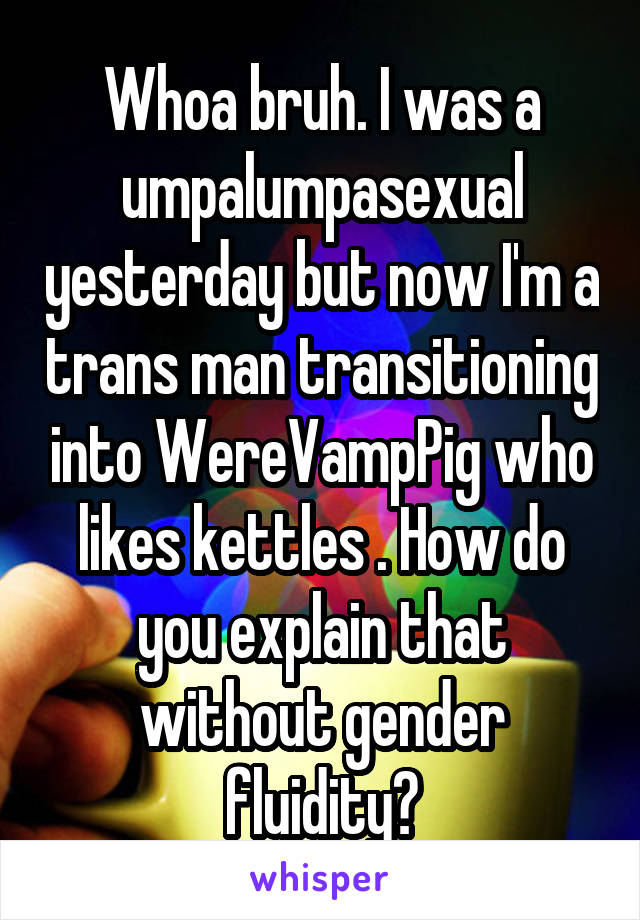 Whoa bruh. I was a umpalumpasexual yesterday but now I'm a trans man transitioning into WereVampPig who likes kettles . How do you explain that without gender fluidity?

whisper